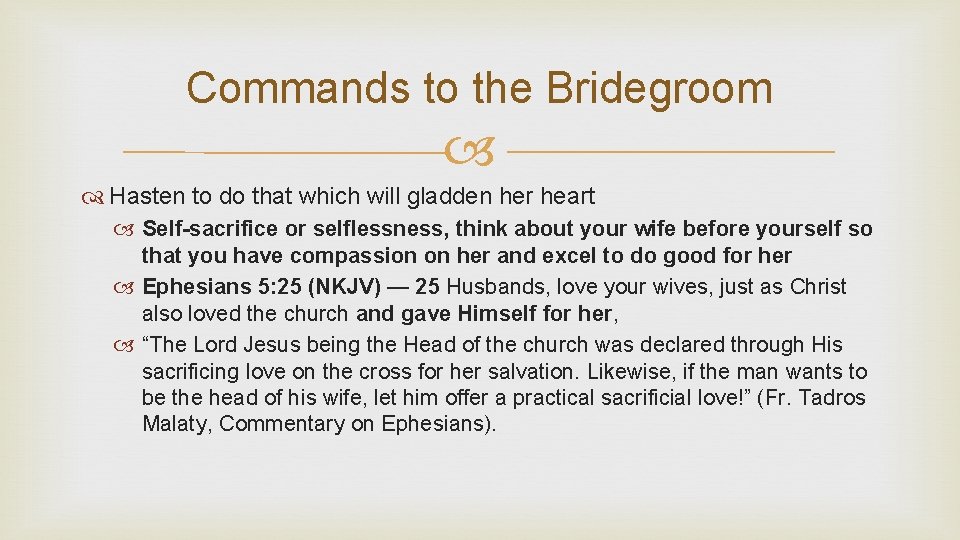 Commands to the Bridegroom

Hasten to do that which will gladden her heart

Self-sacrifice or selflessness, think about your wife before yourself so that you have compassion on her and excel to do good for her

Ephesians 5:25 (NKJV) — 25 Husbands, love your wives, just as Christ also loved the church and gave Himself for her,

“The Lord Jesus being the Head of the church was declared through His sacrificing love on the cross for her salvation. Likewise, if the man wants to be the head of his wife, let him offer a practical sacrificial love!” (Fr. Tadros Malaty, Commentary on Ephesians).